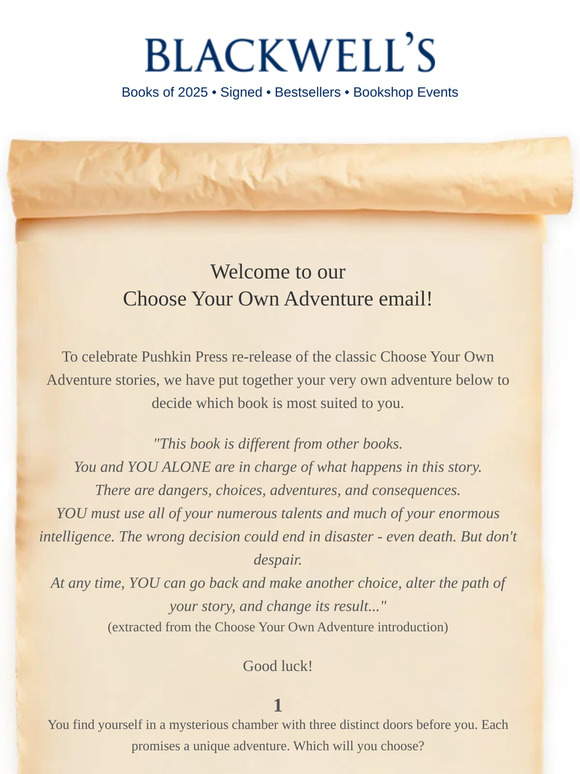 BLACKWELL'S

Books of 2025 • Signed • Bestsellers • Bookshop Events

Welcome to our
Choose Your Own Adventure email!

To celebrate Pushkin Press re-release of the classic Choose Your Own Adventure stories, we have put together your very own adventure below to decide which book is most suited to you.

"This book is different from other books.
You and YOU ALONE are in charge of what happens in this story.
There are dangers, choices, adventures, and consequences.
YOU must use all of your numerous talents and much of your enormous intelligence. The wrong decision could end in disaster - even death. But don't despair.
At any time, YOU can go back and make another choice, alter the path of your story, and change its result..."
(extracted from the Choose Your Own Adventure introduction)

Good luck!

1
You find yourself in a mysterious chamber with three distinct doors before you. Each promises a unique adventure. Which will you choose?